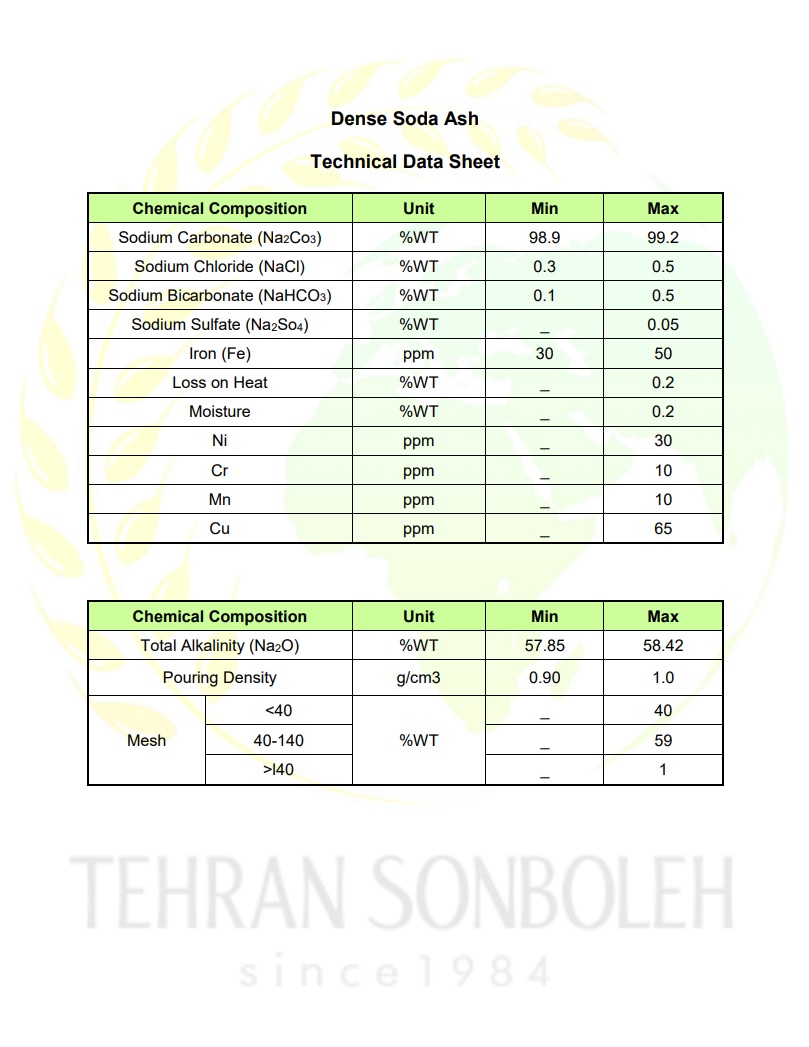 Dense Soda Ash

Technical Data Sheet

| Chemical Composition | Unit | Min | Max |
|---|---|---|---|
| Sodium Carbonate ($Na_2Co_3$) | %WT | 98.9 | 99.2 |
| Sodium Chloride (NaCl) | %WT | 0.3 | 0.5 |
| Sodium Bicarbonate ($NaHCO_3$) | %WT | 0.1 | 0.5 |
| Sodium Sulfate ($Na_2So_4$) | %WT | _ | 0.05 |
| Iron (Fe) | ppm | 30 | 50 |
| Loss on Heat | %WT | _ | 0.2 |
| Moisture | %WT | _ | 0.2 |
| Ni | ppm | _ | 30 |
| Cr | ppm | _ | 10 |
| Mn | ppm | _ | 10 |
| Cu | ppm | _ | 65 |

| Chemical Composition | | Unit | Min | Max |
|---|---|---|---|---|
| Total Alkalinity ($Na_2O$) | | %WT | 57.85 | 58.42 |
| Pouring Density | | g/cm3 | 0.90 | 1.0 |
| Mesh | <40 | %WT | _ | 40 |
| | 40-140 | | _ | 59 |
| | >l40 | | _ | 1 |

TEHRAN SONBOLEH
since1984